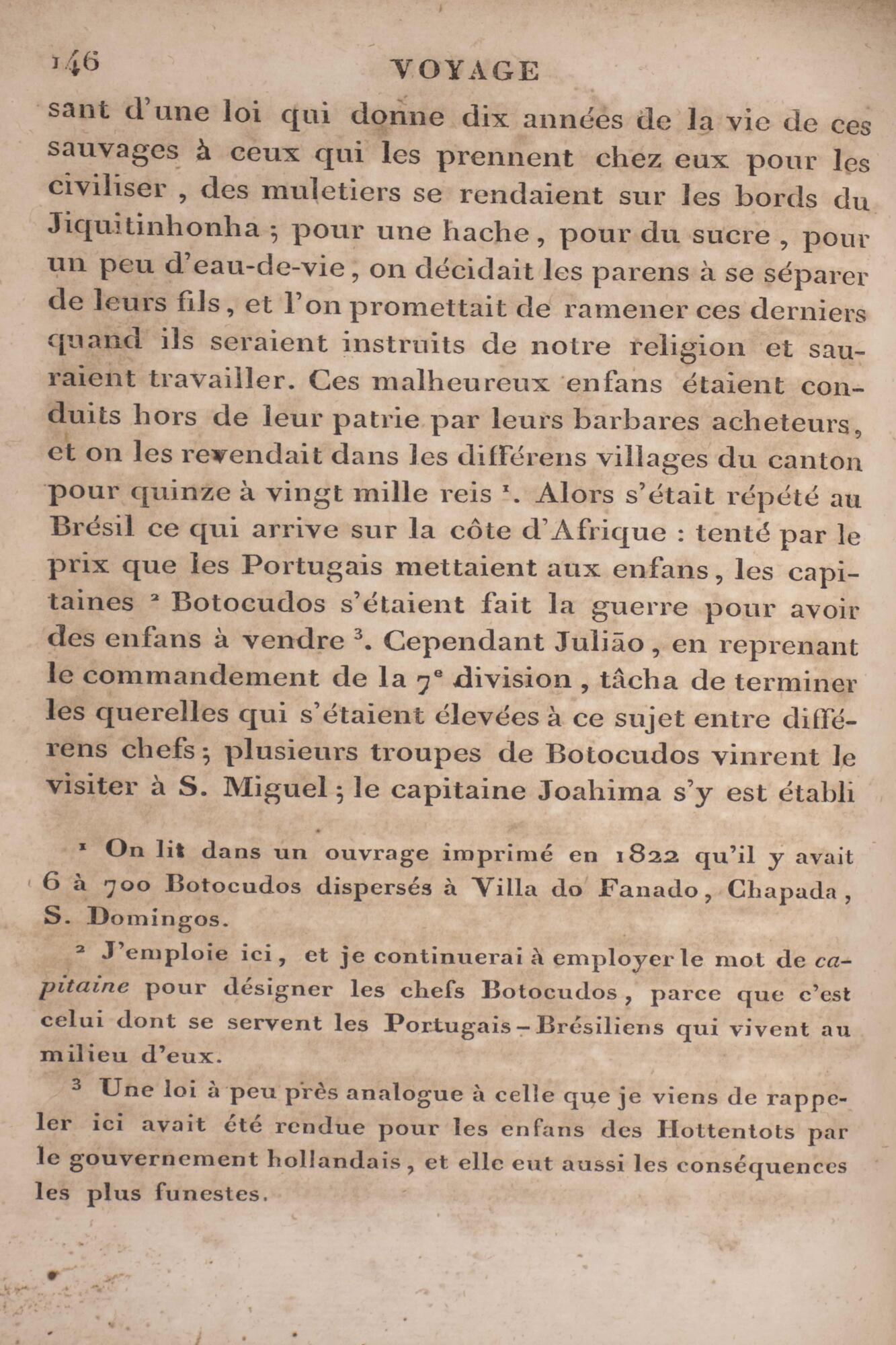 146 VOYAGE

sant d'une loi qui donne dix années de la vie de ces sauvages à ceux qui les prennent chez eux pour les civiliser, des muletiers se rendaient sur les bords du Jiquitinhonha; pour une hache, pour du sucre, pour un peu d'eau-de-vie, on décidait les parens à se séparer de leurs fils, et l'on promettait de ramener ces derniers quand ils seraient instruits de notre religion et sauraient travailler. Ces malheureux enfans étaient conduits hors de leur patrie par leurs barbares acheteurs, et on les revendait dans les différens villages du canton pour quinze à vingt mille reis $^{1}$. Alors s'était répété au Brésil ce qui arrive sur la côte d'Afrique : tenté par le prix que les Portugais mettaient aux enfans, les capitaines $^{2}$ Botocudos s'étaient fait la guerre pour avoir des enfans à vendre $^{3}$. Cependant Julião, en reprenant le commandement de la 7e division, tâcha de terminer les querelles qui s'étaient élevées à ce sujet entre différens chefs; plusieurs troupes de Botocudos vinrent le visiter à S. Miguel; le capitaine Joahima s'y est établi

$^{1}$ On lit dans un ouvrage imprimé en 1822 qu'il y avait 6 à 700 Botocudos dispersés à Villa do Fanado, Chapada, S. Domingos.

$^{2}$ J'emploie ici, et je continuerai à employer le mot de capitaine pour désigner les chefs Botocudos, parce que c'est celui dont se servent les Portugais-Brésiliens qui vivent au milieu d'eux.

$^{3}$ Une loi à peu près analogue à celle que je viens de rappeler ici avait été rendue pour les enfans des Hottentots par le gouvernement hollandais, et elle eut aussi les conséquences les plus funestes.